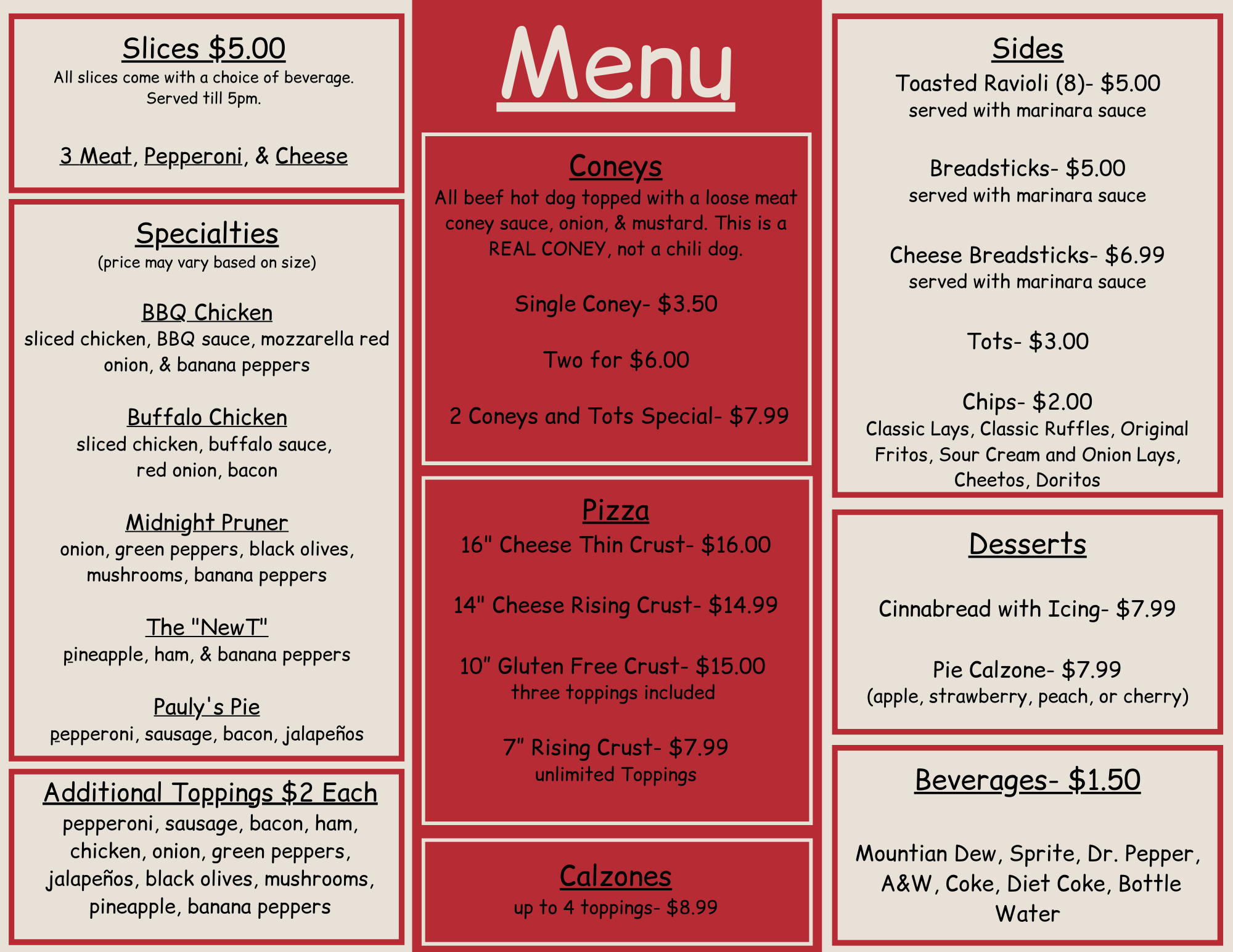 Slices $5.00
All slices come with a choice of beverage.
Served till 5pm.

3 Meat, Pepperoni, & Cheese

Specialties
(price may vary based on size)

BBQ Chicken
sliced chicken, BBQ sauce, mozzarella red onion, & banana peppers

Buffalo Chicken
sliced chicken, buffalo sauce, red onion, bacon

Midnight Pruner
onion, green peppers, black olives, mushrooms, banana peppers

The "NewT"
pineapple, ham, & banana peppers

Pauly's Pie
pepperoni, sausage, bacon, jalapeños

Additional Toppings $2 Each
pepperoni, sausage, bacon, ham, chicken, onion, green peppers, jalapeños, black olives, mushrooms, pineapple, banana peppers

Menu

Coneys
All beef hot dog topped with a loose meat coney sauce, onion, & mustard. This is a REAL CONEY, not a chili dog.

Single Coney- $3.50

Two for $6.00

2 Coneys and Tots Special- $7.99

Pizza
16" Cheese Thin Crust- $16.00

14" Cheese Rising Crust- $14.99

10" Gluten Free Crust- $15.00
three toppings included

7" Rising Crust- $7.99
unlimited Toppings

Calzones
up to 4 toppings- $8.99

Sides
Toasted Ravioli (8)- $5.00
served with marinara sauce

Breadsticks- $5.00
served with marinara sauce

Cheese Breadsticks- $6.99
served with marinara sauce

Tots- $3.00

Chips- $2.00
Classic Lays, Classic Ruffles, Original Fritos, Sour Cream and Onion Lays, Cheetos, Doritos

Desserts

Cinnabread with Icing- $7.99

Pie Calzone- $7.99
(apple, strawberry, peach, or cherry)

Beverages- $1.50

Mountian Dew, Sprite, Dr. Pepper, A&W, Coke, Diet Coke, Bottle Water